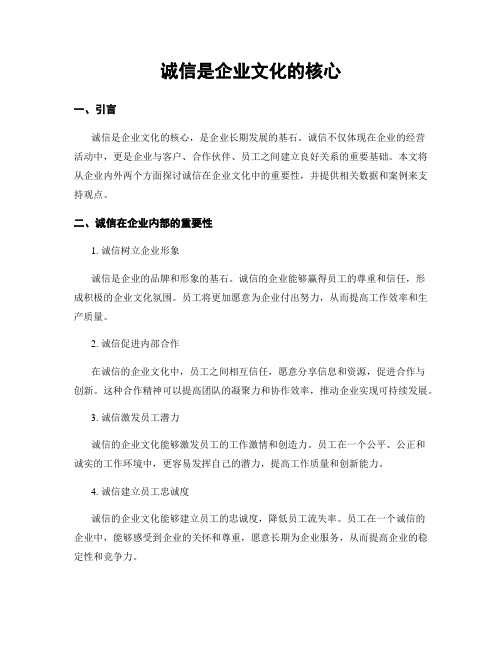 诚信是企业文化的核心

一、引言

诚信是企业文化的核心，是企业长期发展的基石。诚信不仅体现在企业的经营活动中，更是企业与客户、合作伙伴、员工之间建立良好关系的重要基础。本文将从企业内外两个方面探讨诚信在企业文化中的重要性，并提供相关数据和案例来支持观点。

二、诚信在企业内部的重要性

1. 诚信树立企业形象

诚信是企业的品牌和形象的基石。诚信的企业能够赢得员工的尊重和信任，形成积极的企业文化氛围。员工将更加愿意为企业付出努力，从而提高工作效率和生产质量。

2. 诚信促进内部合作

在诚信的企业文化中，员工之间相互信任，愿意分享信息和资源，促进合作与创新。这种合作精神可以提高团队的凝聚力和协作效率，推动企业实现可持续发展。

3. 诚信激发员工潜力

诚信的企业文化能够激发员工的工作激情和创造力。员工在一个公平、公正和诚实的工作环境中，更容易发挥自己的潜力，提高工作质量和创新能力。

4. 诚信建立员工忠诚度

诚信的企业文化能够建立员工的忠诚度，降低员工流失率。员工在一个诚信的企业中，能够感受到企业的关怀和尊重，愿意长期为企业服务，从而提高企业的稳定性和竞争力。